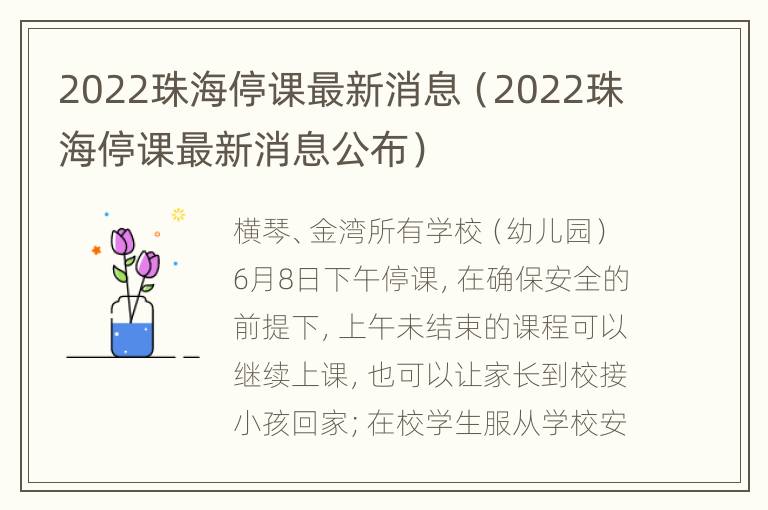 2022珠海停课最新消息（2022珠海停课最新消息公布）

横琴、金湾所有学校（幼儿园）6月8日下午停课，在确保安全的前提下，上午未结束的课程可以继续上课，也可以让家长到校接小孩回家；在校学生服从学校安